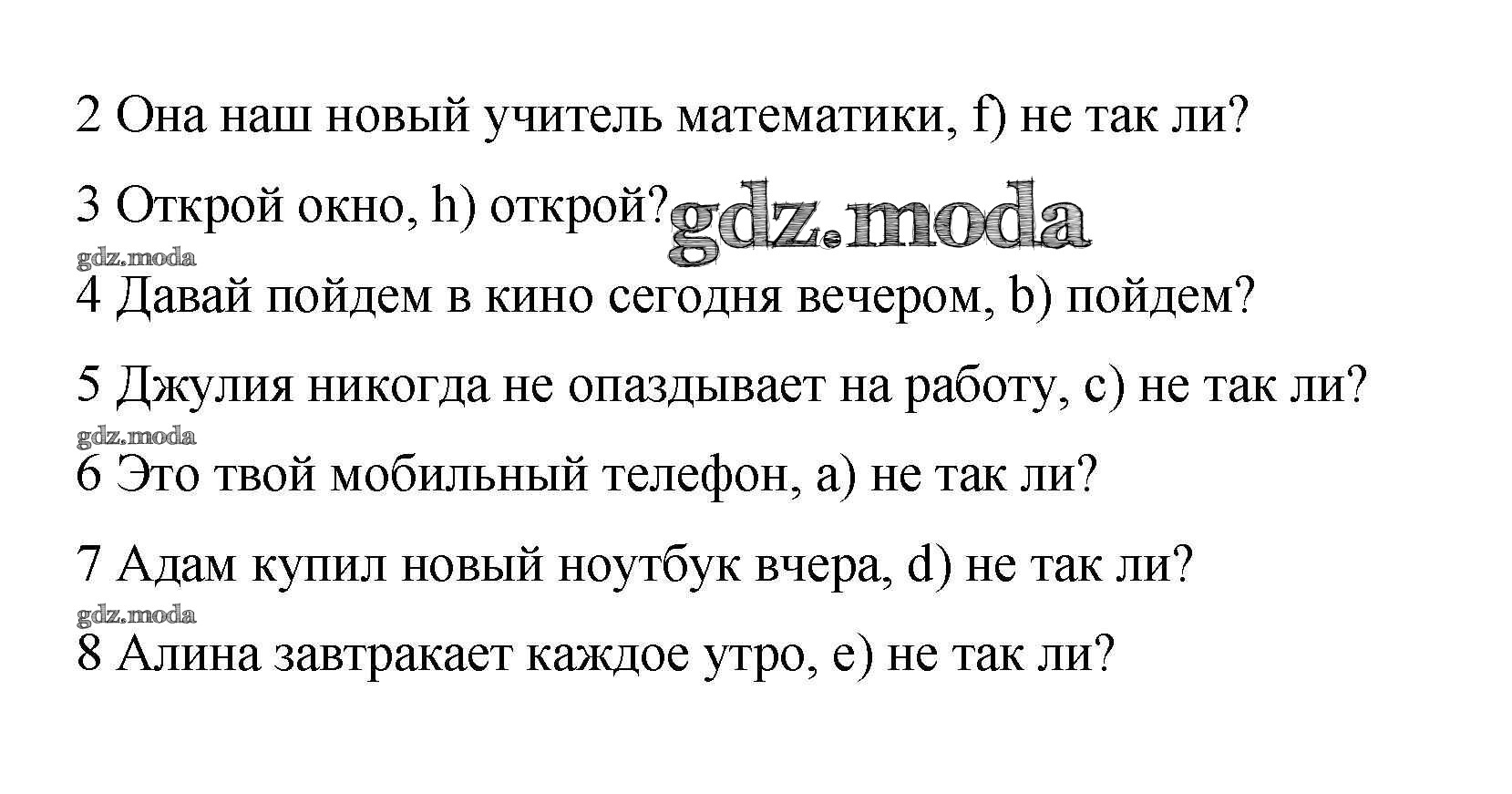 2 Она наш новый учитель математики, f) не так ли?

3 Открой окно, h) открой?

4 Давай пойдем в кино сегодня вечером, b) пойдем?

5 Джулия никогда не опаздывает на работу, c) не так ли?

6 Это твой мобильный телефон, a) не так ли?

7 Адам купил новый ноутбук вчера, d) не так ли?

8 Алина завтракает каждое утро, e) не так ли?

gdz.moda